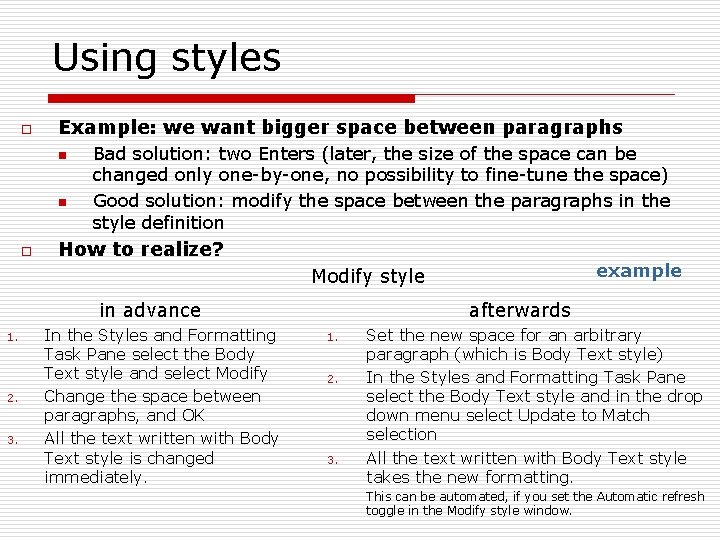 Using styles

Example: we want bigger space between paragraphs

Bad solution: two Enters (later, the size of the space can be changed only one-by-one, no possibility to fine-tune the space)

Good solution: modify the space between the paragraphs in the style definition

How to realize?

Modify style

example

in advance

1. In the Styles and Formatting Task Pane select the Body Text style and select Modify
2. Change the space between paragraphs, and OK
3. All the text written with Body Text style is changed immediately.

afterwards

1. Set the new space for an arbitrary paragraph (which is Body Text style)
2. In the Styles and Formatting Task Pane select the Body Text style and in the drop down menu select Update to Match selection
3. All the text written with Body Text style takes the new formatting.

This can be automated, if you set the Automatic refresh toggle in the Modify style window.